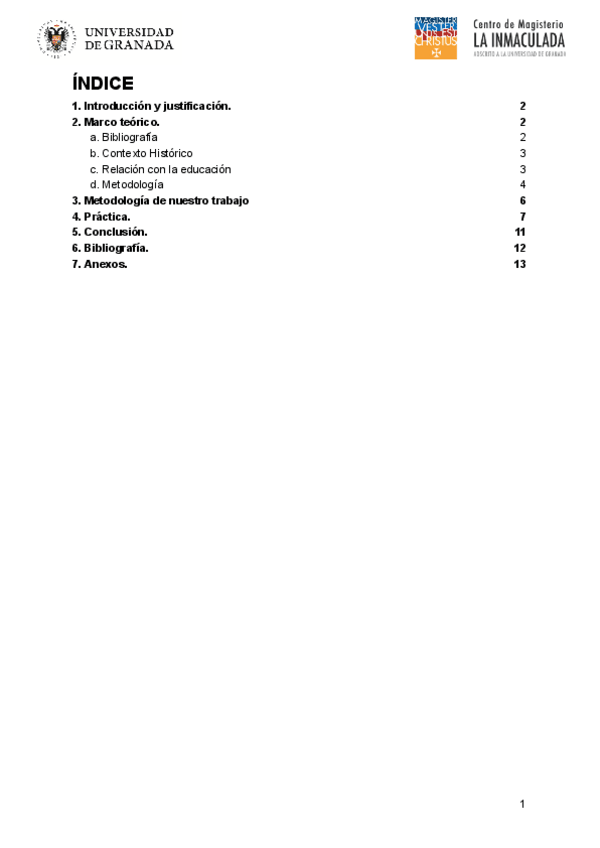 UNIVERSIDAD DE GRANADA

MAGISTER VESTER UNUS EST CHRISTUS

Centro de Magisterio
LA INMACULADA
ADSCRITO A LA UNIVERSIDAD DE GRANADA

ÍNDICE

1. Introducción y justificación. 2
2. Marco teórico. 2
a. Bibliografía 2
b. Contexto Histórico 3
c. Relación con la educación 3
d. Metodología 4
3. Metodología de nuestro trabajo 6
4. Práctica. 7
5. Conclusión. 11
6. Bibliografía. 12
7. Anexos. 13

1